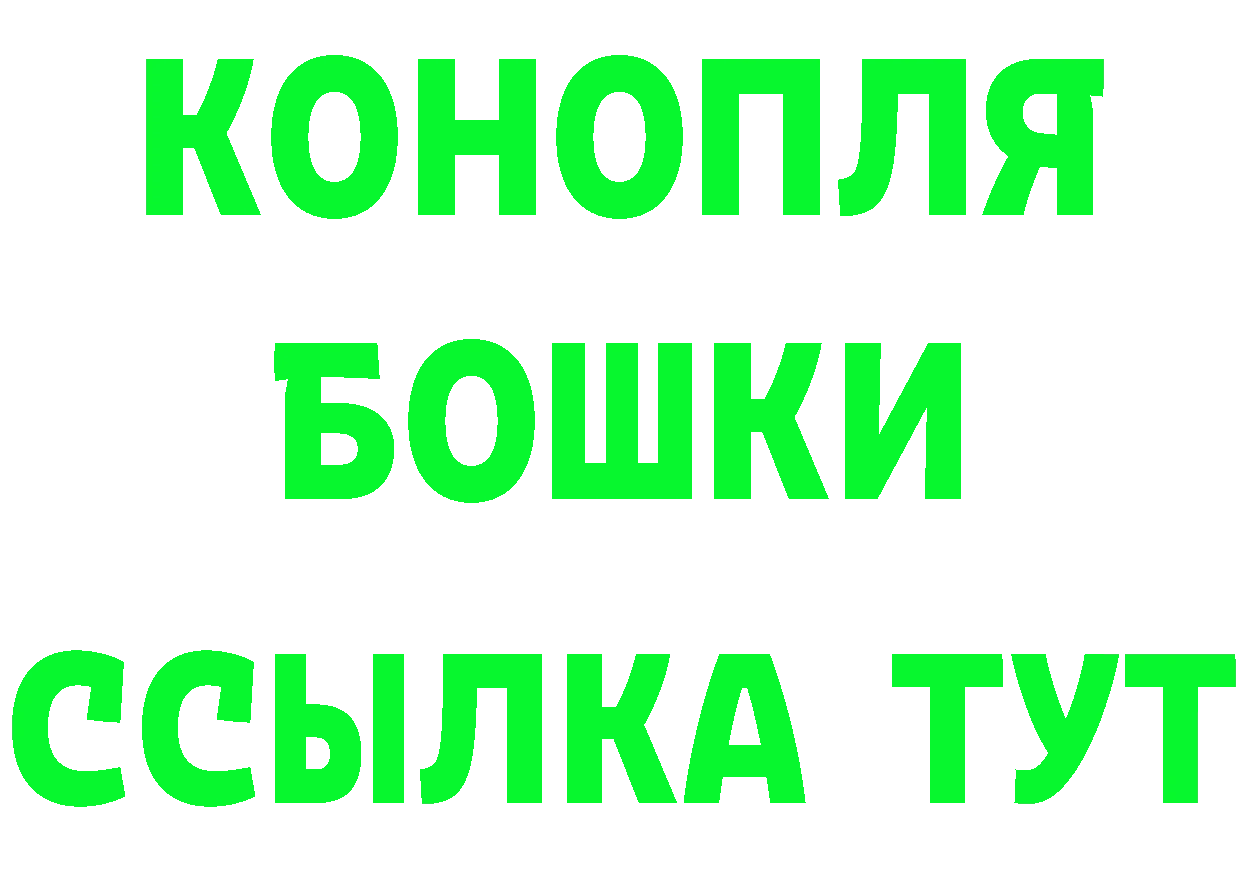 КОНОПЛЯ
БОШКИ
ССЫЛКА ТУТ